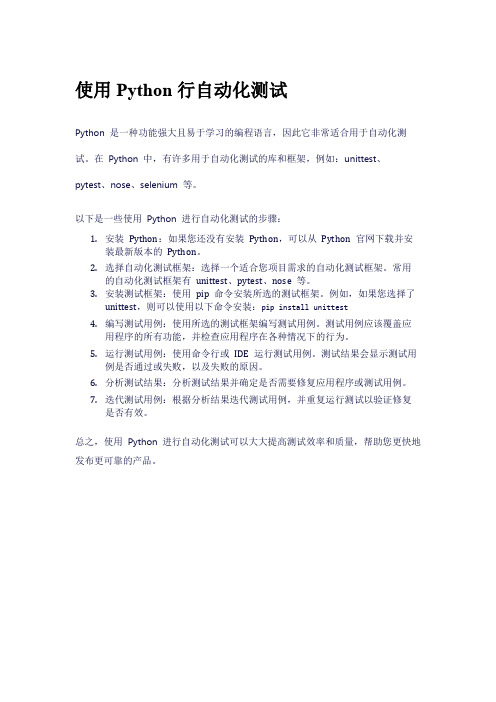 使用 Python 行自动化测试

Python 是一种功能强大且易于学习的编程语言，因此它非常适合用于自动化测试。在 Python 中，有许多用于自动化测试的库和框架，例如：unittest、pytest、nose、selenium 等。

以下是一些使用 Python 进行自动化测试的步骤：

1. 安装 Python：如果您还没有安装 Python，可以从 Python 官网下载并安装最新版本的 Python。
2. 选择自动化测试框架：选择一个适合您项目需求的自动化测试框架。常用的自动化测试框架有 unittest、pytest、nose 等。
3. 安装测试框架：使用 pip 命令安装所选的测试框架。例如，如果您选择了 unittest，则可以使用以下命令安装：pip install unittest
4. 编写测试用例：使用所选的测试框架编写测试用例。测试用例应该覆盖应用程序的所有功能，并检查应用程序在各种情况下的行为。
5. 运行测试用例：使用命令行或 IDE 运行测试用例。测试结果会显示测试用例是否通过或失败，以及失败的原因。
6. 分析测试结果：分析测试结果并确定是否需要修复应用程序或测试用例。
7. 迭代测试用例：根据分析结果迭代测试用例，并重复运行测试以验证修复是否有效。

总之，使用 Python 进行自动化测试可以大大提高测试效率和质量，帮助您更快地发布更可靠的产品。